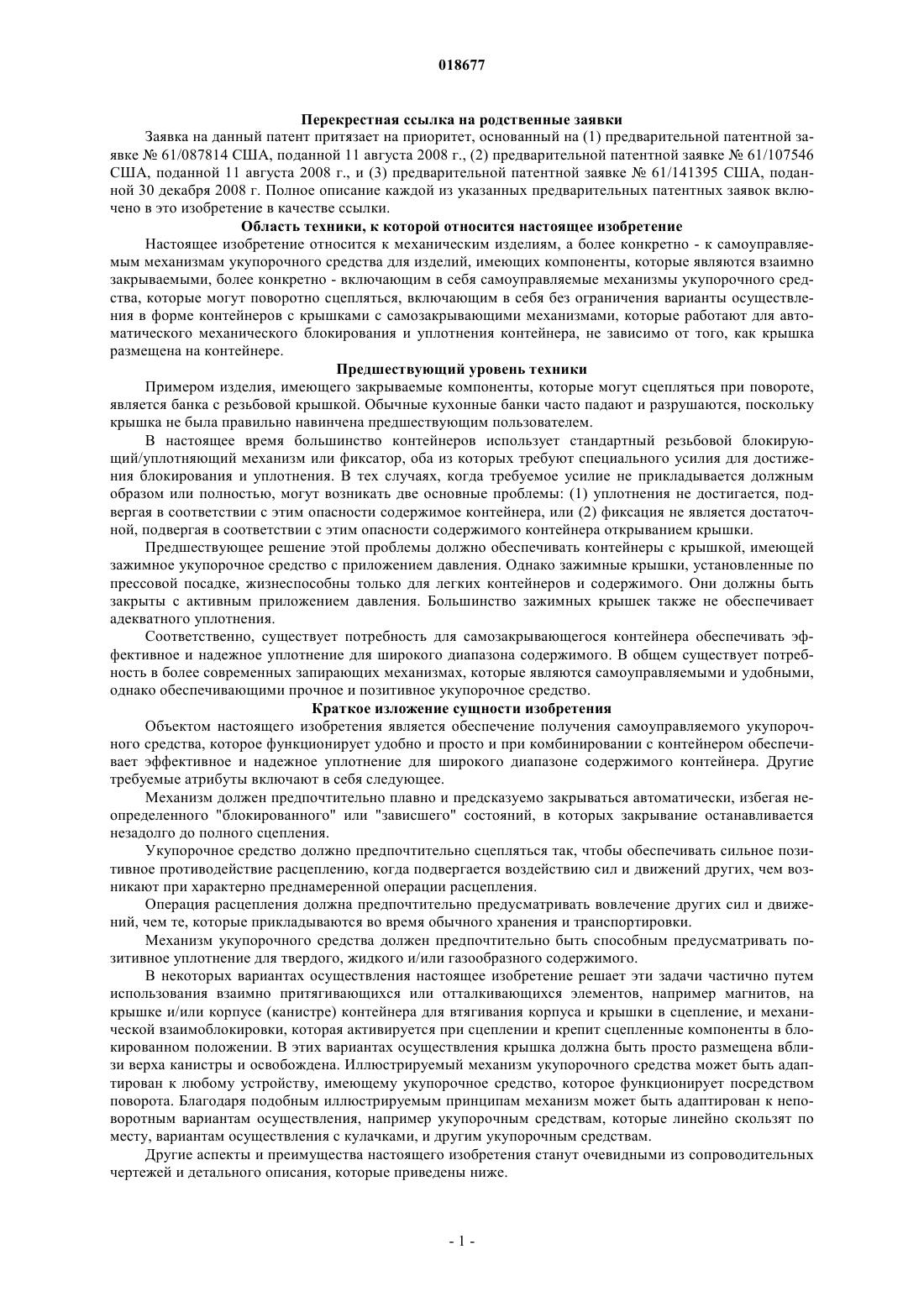 018677

Перекрестная ссылка на родственные заявки

Заявка на данный патент притязает на приоритет, основанный на (1) предварительной патентной заявке № 61/087814 США, поданной 11 августа 2008 г., (2) предварительной патентной заявке № 61/107546 США, поданной 11 августа 2008 г., и (3) предварительной патентной заявке № 61/141395 США, поданной 30 декабря 2008 г. Полное описание каждой из указанных предварительных патентных заявок включено в это изобретение в качестве ссылки.

Область техники, к которой относится настоящее изобретение

Настоящее изобретение относится к механическим изделиям, а более конкретно - к самоуправляемым механизмам укупорочного средства для изделий, имеющих компоненты, которые являются взаимно закрываемыми, более конкретно - включающим в себя самоуправляемые механизмы укупорочного средства, которые могут поворотно сцепляться, включающим в себя без ограничения варианты осуществления в форме контейнеров с крышками с самозакрывающими механизмами, которые работают для автоматического механического блокирования и уплотнения контейнера, не зависимо от того, как крышка размещена на контейнере.

Предшествующий уровень техники

Примером изделия, имеющего закрываемые компоненты, которые могут сцепляться при повороте, является банка с резьбовой крышкой. Обычные кухонные банки часто падают и разрушаются, поскольку крышка не была правильно навинчена предшествующим пользователем.

В настоящее время большинство контейнеров использует стандартный резьбовой блокирующий/уплотняющий механизм или фиксатор, оба из которых требуют специального усилия для достижения блокирования и уплотнения. В тех случаях, когда требуемое усилие не прикладывается должным образом или полностью, могут возникать две основные проблемы: (1) уплотнения не достигается, подвергая в соответствии с этим опасности содержимое контейнера, или (2) фиксация не является достаточной, подвергая в соответствии с этим опасности содержимого контейнера открыванием крышки.

Предшествующее решение этой проблемы должно обеспечивать контейнеры с крышкой, имеющей зажимное укупорочное средство с приложением давления. Однако зажимные крышки, установленные по прессовой посадке, жизнеспособны только для легких контейнеров и содержимого. Они должны быть закрыты с активным приложением давления. Большинство зажимных крышек также не обеспечивает адекватного уплотнения.

Соответственно, существует потребность для самозакрывающегося контейнера обеспечивать эффективное и надежное уплотнение для широкого диапазона содержимого. В общем существует потребность в более современных запирающих механизмах, которые являются самоуправляемыми и удобными, однако обеспечивающими прочное и позитивное укупорочное средство.

Краткое изложение сущности изобретения

Объектом настоящего изобретения является обеспечение получения самоуправляемого укупорочного средства, которое функционирует удобно и просто и при комбинировании с контейнером обеспечивает эффективное и надежное уплотнение для широкого диапазоне содержимого контейнера. Другие требуемые атрибуты включают в себя следующее.

Механизм должен предпочтительно плавно и предсказуемо закрываться автоматически, избегая неопределенного "блокированного" или "зависшего" состояний, в которых закрывание останавливается незадолго до полного сцепления.

Укупорочное средство должно предпочтительно сцепляться так, чтобы обеспечивать сильное позитивное противодействие расцеплению, когда подвергается воздействию сил и движений других, чем возникают при характерно преднамеренной операции расцепления.

Операция расцепления должна предпочтительно предусматривать вовлечение других сил и движений, чем те, которые прикладываются во время обычного хранения и транспортировки.

Механизм укупорочного средства должен предпочтительно быть способным предусматривать позитивное уплотнение для твердого, жидкого и/или газообразного содержимого.

В некоторых вариантах осуществления настоящее изобретение решает эти задачи частично путем использования взаимно притягивающихся или отталкивающихся элементов, например магнитов, на крышке и/или корпусе (канистре) контейнера для втягивания корпуса и крышки в сцепление, и механической взаимоблокировки, которая активируется при сцеплении и крепит сцепленные компоненты в блокированном положении. В этих вариантах осуществления крышка должна быть просто размещена вблизи верха канистры и освобождена. Иллюстрируемый механизм укупорочного средства может быть адаптирован к любому устройству, имеющему укупорочное средство, которое функционирует посредством поворота. Благодаря подобным иллюстрируемым принципам механизм может быть адаптирован к неповоротным вариантам осуществления, например укупорочным средствам, которые линейно скользят по месту, вариантам осуществления с кулачками, и другим укупорочным средствам.

Другие аспекты и преимущества настоящего изобретения станут очевидными из сопроводительных чертежей и детального описания, которые приведены ниже.

- 1 -